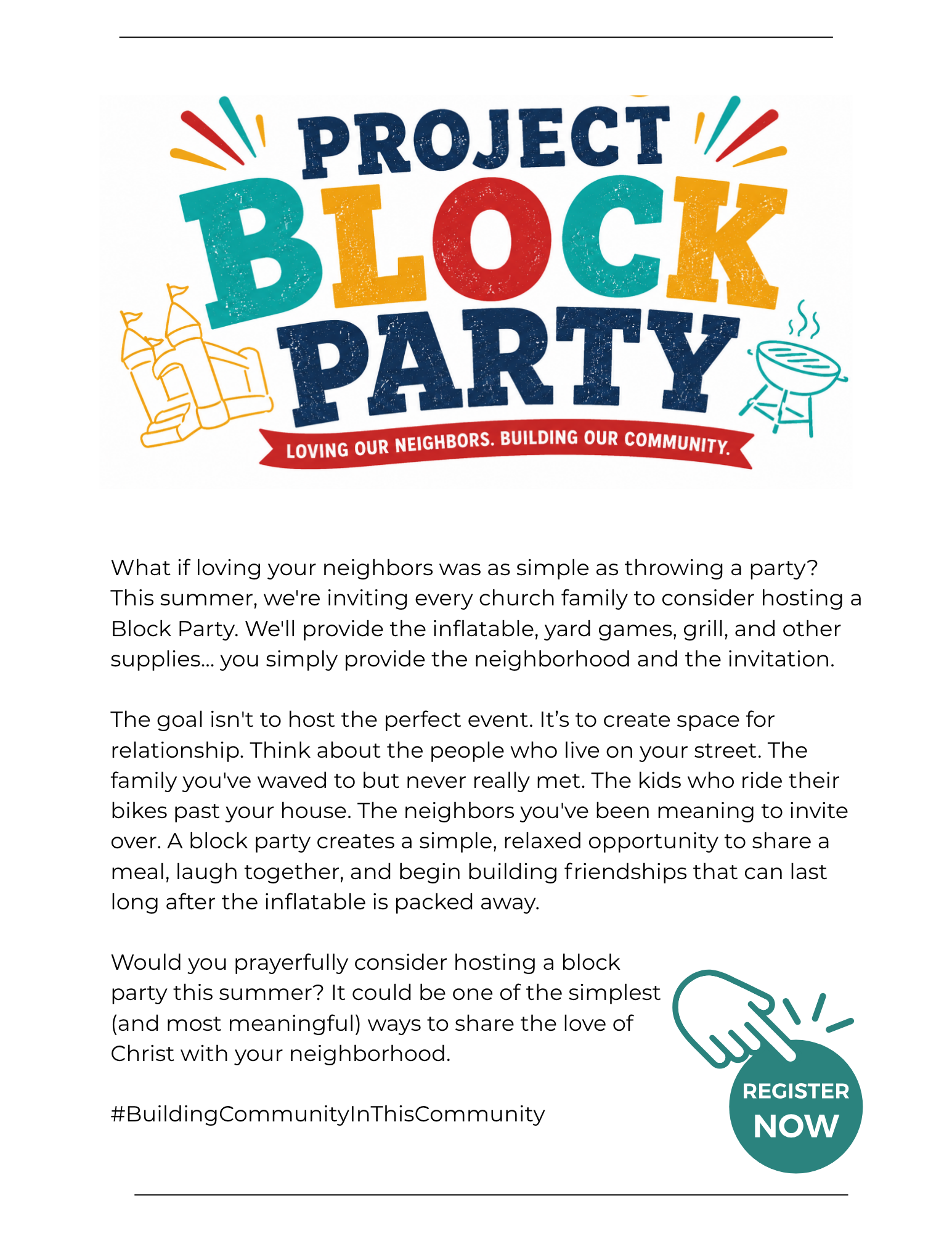 PROJECT
BLOCK
PARTY
LOVING OUR NEIGHBORS. BUILDING OUR COMMUNITY.

What if loving your neighbors was as simple as throwing a party? This summer, we're inviting every church family to consider hosting a Block Party. We'll provide the inflatable, yard games, grill, and other supplies... you simply provide the neighborhood and the invitation.

The goal isn't to host the perfect event. It's to create space for relationship. Think about the people who live on your street. The family you've waved to but never really met. The kids who ride their bikes past your house. The neighbors you've been meaning to invite over. A block party creates a simple, relaxed opportunity to share a meal, laugh together, and begin building friendships that can last long after the inflatable is packed away.

Would you prayerfully consider hosting a block party this summer? It could be one of the simplest (and most meaningful) ways to share the love of Christ with your neighborhood.

#BuildingCommunityInThisCommunity

REGISTER
NOW